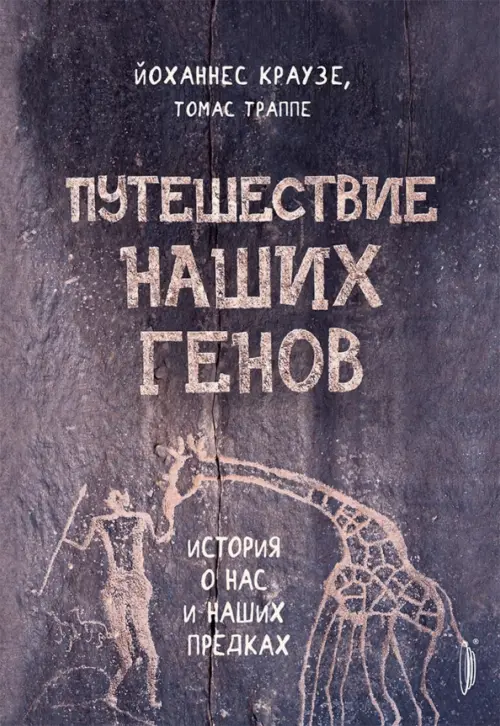 ЙОХАННЕС КРАУЗЕ,
ТОМАС ТРАППЕ

ПУТЕШЕСТВИЕ НАШИХ ГЕНОВ

ИСТОРИЯ О НАС И НАШИХ ПРЕДКАХ